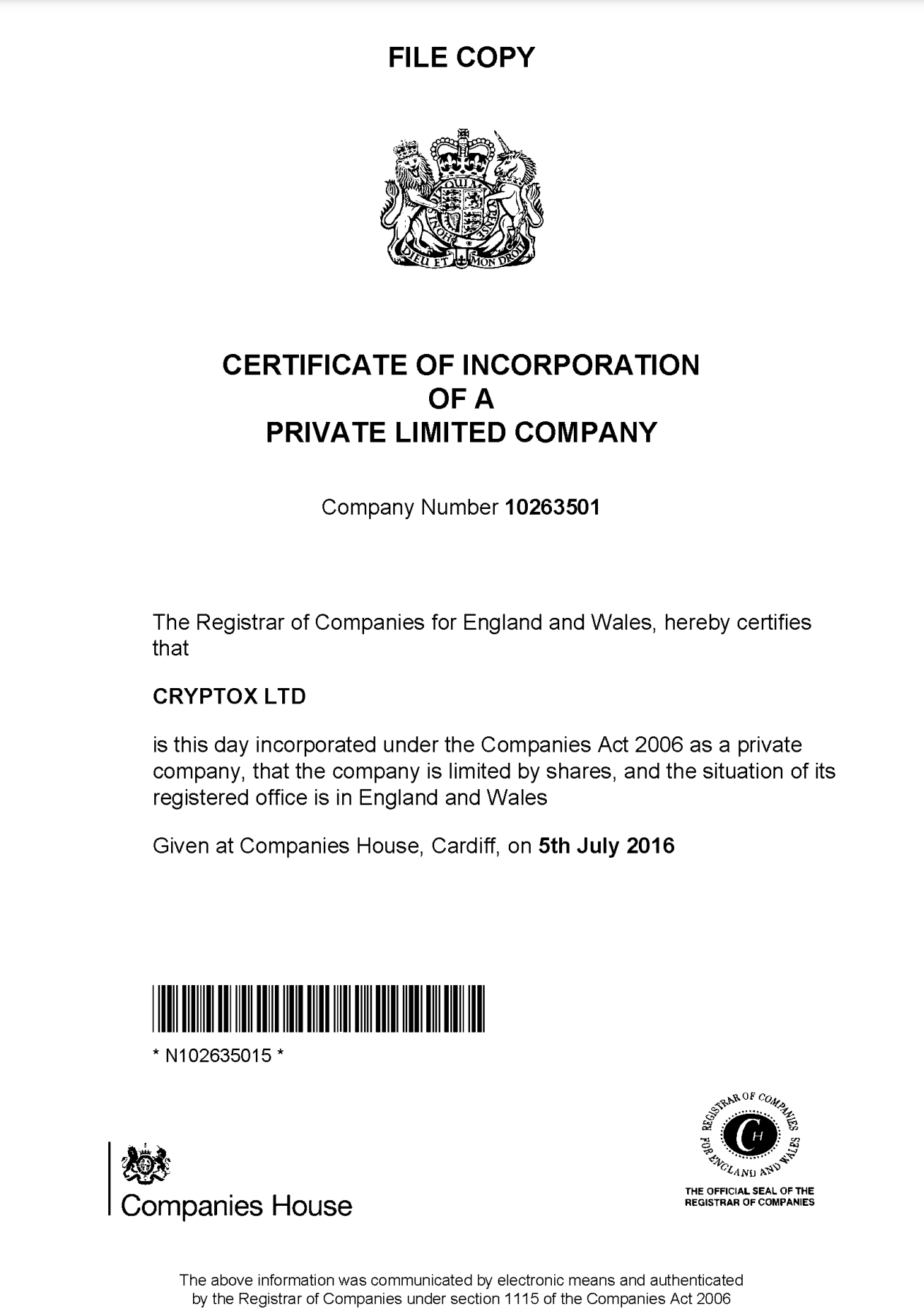 FILE COPY

DIEU ET MON DROIT

CERTIFICATE OF INCORPORATION
OF A
PRIVATE LIMITED COMPANY

Company Number 10263501

The Registrar of Companies for England and Wales, hereby certifies that

CRYPTOX LTD

is this day incorporated under the Companies Act 2006 as a private company, that the company is limited by shares, and the situation of its registered office is in England and Wales

Given at Companies House, Cardiff, on 5th July 2016

* N102635015 *

Companies House

REGISTRAR OF COMPANIES FOR ENGLAND AND WALES

CH

THE OFFICIAL SEAL OF THE REGISTRAR OF COMPANIES

The above information was communicated by electronic means and authenticated by the Registrar of Companies under section 1115 of the Companies Act 2006